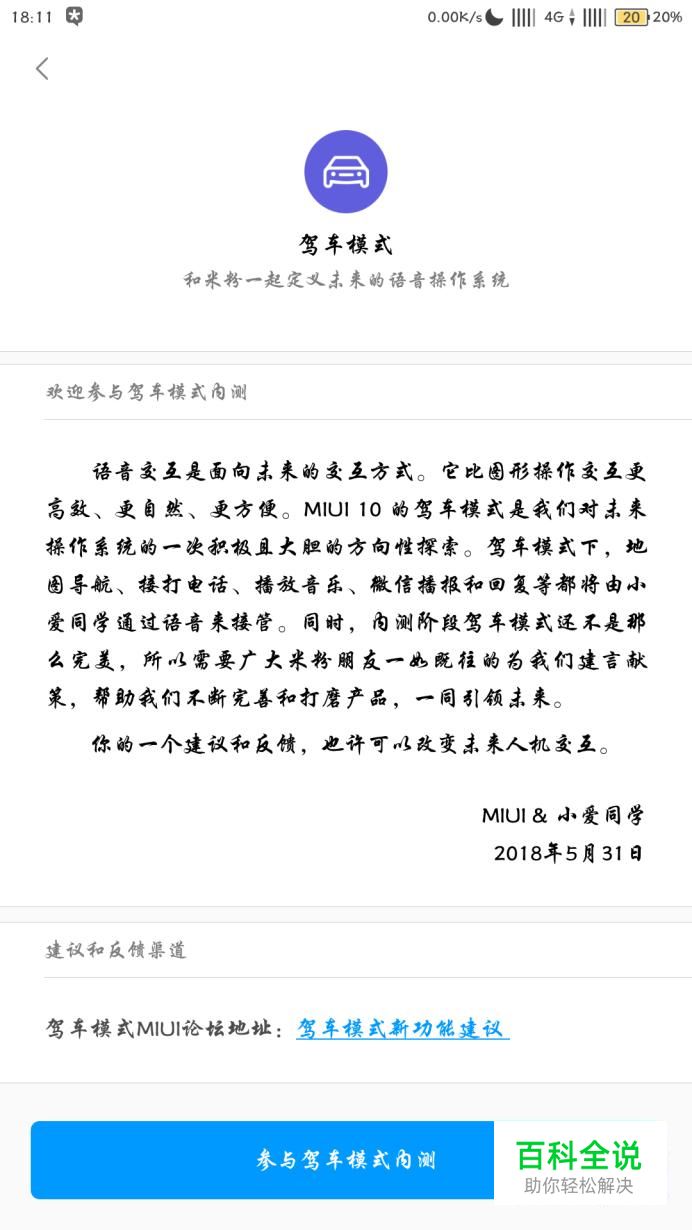 18:11 0.00K/s 4G 20 20%

驾车模式

和米粉一起定义未来的语音操作系统

欢迎参与驾车模式内测

语音交互是面向未来的交互方式。它比图形操作交互更高效、更自然、更方便。MIUI 10 的驾车模式是我们对未来操作系统的一次积极且大胆的方向性探索。驾车模式下，地图导航、接打电话、播放音乐、微信播报和回复等都将由小爱同学通过语音来接管。同时，内测阶段驾车模式还不是那么完美，所以需要广大米粉朋友一如既往的为我们建言献策，帮助我们不断完善和打磨产品，一同引领未来。

你的一个建议和反馈，也许可以改变未来人机交互。

MIUI & 小爱同学
2018年5月31日

建议和反馈渠道

驾车模式MIUI论坛地址：驾车模式新功能建议

参与驾车模式内测

百科全说
助你轻松解决